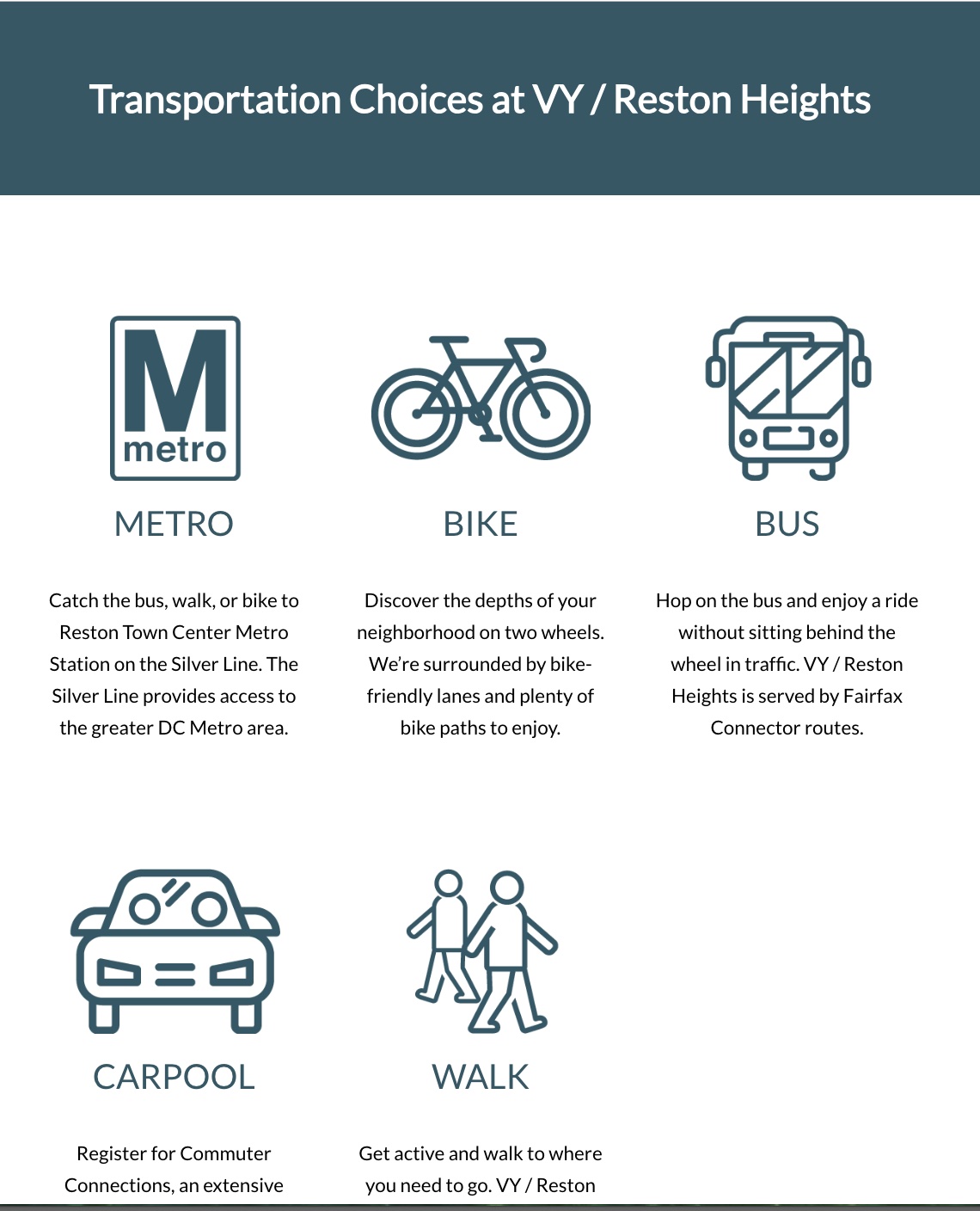 Transportation Choices at VY / Reston Heights

M
metro

METRO

Catch the bus, walk, or bike to Reston Town Center Metro Station on the Silver Line. The Silver Line provides access to the greater DC Metro area.

BIKE

Discover the depths of your neighborhood on two wheels. We're surrounded by bike-friendly lanes and plenty of bike paths to enjoy.

BUS

Hop on the bus and enjoy a ride without sitting behind the wheel in traffic. VY / Reston Heights is served by Fairfax Connector routes.

CARPOOL

Register for Commuter Connections, an extensive

WALK

Get active and walk to where you need to go. VY / Reston